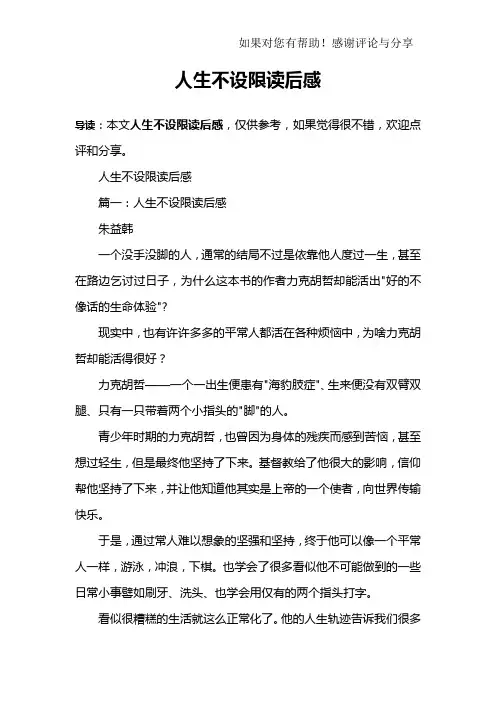 如果对您有帮助！感谢评论与分享

人生不设限读后感

导读：本文人生不设限读后感，仅供参考，如果觉得很不错，欢迎点评和分享。

人生不设限读后感

篇一：人生不设限读后感

朱益韩

一个没手没脚的人，通常的结局不过是依靠他人度过一生，甚至在路边乞讨过日子，为什么这本书的作者力克胡哲却能活出"好的不像话的生命体验"？

现实中，也有许许多多的平常人都活在各种烦恼中，为啥力克胡哲却能活得很好？

力克胡哲——一个一出生便患有"海豹肢症"、生来便没有双臂双腿、只有一只带着两个小指头的"脚"的人。

青少年时期的力克胡哲，也曾因为身体的残疾而感到苦恼，甚至想过轻生，但是最终他坚持了下来。基督教给了他很大的影响，信仰帮他坚持了下来，并让他知道他其实是上帝的一个使者，向世界传输快乐。

于是，通过常人难以想象的坚强和坚持，终于他可以像一个平常人一样，游泳，冲浪，下棋。也学会了很多看似他不可能做到的一些日常小事譬如刷牙、洗头、也学会用仅有的两个指头打字。

看似很糟糕的生活就这么正常化了。他的人生轨迹告诉我们很多